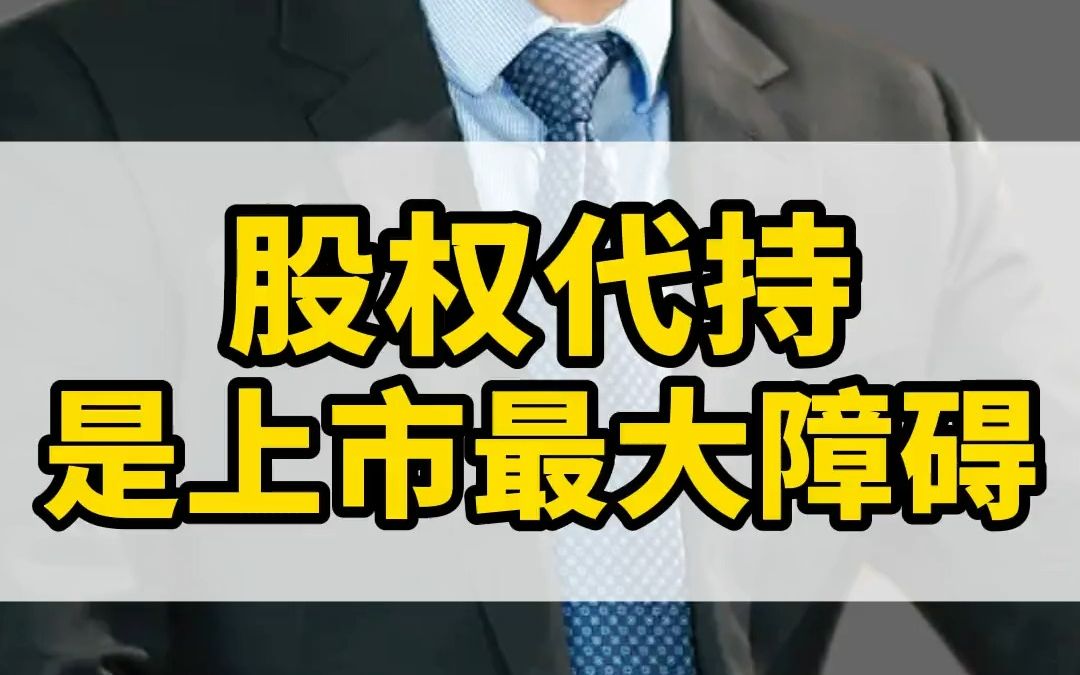 股权代持
是上市最大障碍